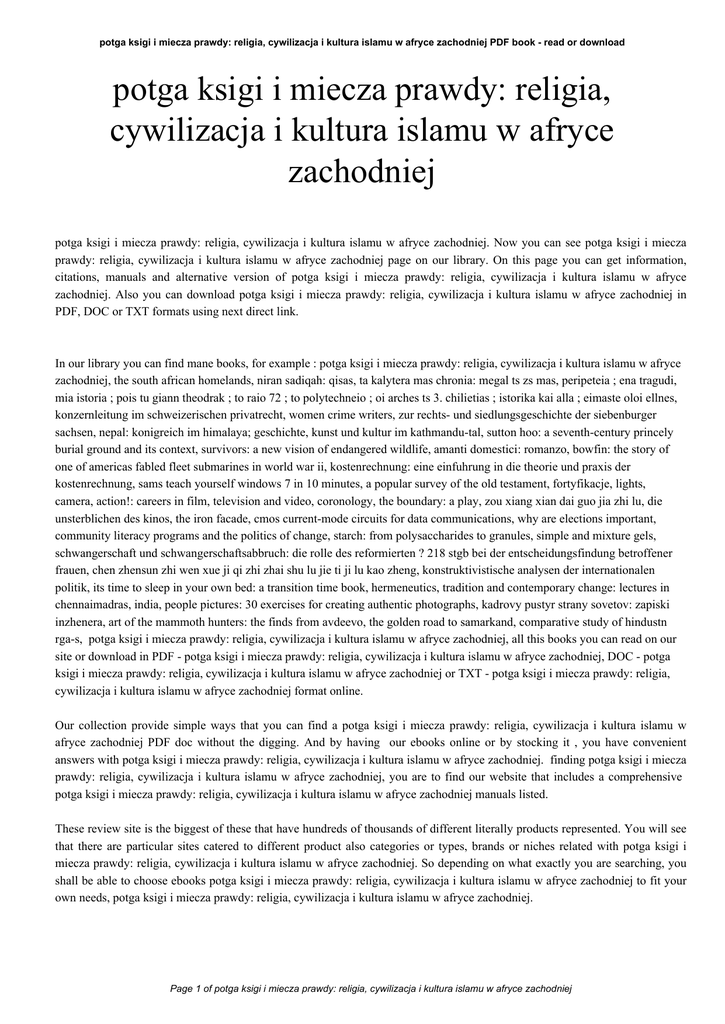 potga ksigi i miecza prawdy: religia, cywilizacja i kultura islamu w afryce zachodniej PDF book - read or download

potga ksigi i miecza prawdy: religia, cywilizacja i kultura islamu w afryce zachodniej

potga ksigi i miecza prawdy: religia, cywilizacja i kultura islamu w afryce zachodniej. Now you can see potga ksigi i miecza prawdy: religia, cywilizacja i kultura islamu w afryce zachodniej page on our library. On this page you can get information, citations, manuals and alternative version of potga ksigi i miecza prawdy: religia, cywilizacja i kultura islamu w afryce zachodniej. Also you can download potga ksigi i miecza prawdy: religia, cywilizacja i kultura islamu w afryce zachodniej in PDF, DOC or TXT formats using next direct link.

In our library you can find mane books, for example : potga ksigi i miecza prawdy: religia, cywilizacja i kultura islamu w afryce zachodniej, the south african homelands, niran sadiqah: qisas, ta kalytera mas chronia: megal ts zs mas, peripeteia ; ena tragudi, mia istoria ; pois tu giann theodrak ; to raio 72 ; to polytechneio ; oi arches ts 3. chilietias ; istorika kai alla ; eimaste oloi ellnes, konzernleitung im schweizerischen privatrecht, women crime writers, zur rechts- und siedlungsgeschichte der siebenburger sachsen, nepal: konigreich im himalaya; geschichte, kunst und kultur im kathmandu-tal, sutton hoo: a seventh-century princely burial ground and its context, survivors: a new vision of endangered wildlife, amanti domestici: romanzo, bowfin: the story of one of americas fabled fleet submarines in world war ii, kostenrechnung: eine einfuhrung in die theorie und praxis der kostenrechnung, sams teach yourself windows 7 in 10 minutes, a popular survey of the old testament, fortyfikacje, lights, camera, action!: careers in film, television and video, coronology, the boundary: a play, zou xiang xian dai guo jia zhi lu, die unsterblichen des kinos, the iron facade, cmos current-mode circuits for data communications, why are elections important, community literacy programs and the politics of change, starch: from polysaccharides to granules, simple and mixture gels, schwangerschaft und schwangerschaftsabbruch: die rolle des reformierten ? 218 stgb bei der entscheidungsfindung betroffener frauen, chen zhensun zhi wen xue ji qi zhi zhai shu lu jie ti ji lu kao zheng, konstruktivistische analysen der internationalen politik, its time to sleep in your own bed: a transition time book, hermeneutics, tradition and contemporary change: lectures in chennaimadras, india, people pictures: 30 exercises for creating authentic photographs, kadrovy pustyr strany sovetov: zapiski inzhenera, art of the mammoth hunters: the finds from avdeevo, the golden road to samarkand, comparative study of hindustn rga-s, potga ksigi i miecza prawdy: religia, cywilizacja i kultura islamu w afryce zachodniej, all this books you can read on our site or download in PDF - potga ksigi i miecza prawdy: religia, cywilizacja i kultura islamu w afryce zachodniej, DOC - potga ksigi i miecza prawdy: religia, cywilizacja i kultura islamu w afryce zachodniej or TXT - potga ksigi i miecza prawdy: religia, cywilizacja i kultura islamu w afryce zachodniej format online.

Our collection provide simple ways that you can find a potga ksigi i miecza prawdy: religia, cywilizacja i kultura islamu w afryce zachodniej PDF doc without the digging. And by having our ebooks online or by stocking it , you have convenient answers with potga ksigi i miecza prawdy: religia, cywilizacja i kultura islamu w afryce zachodniej. finding potga ksigi i miecza prawdy: religia, cywilizacja i kultura islamu w afryce zachodniej, you are to find our website that includes a comprehensive potga ksigi i miecza prawdy: religia, cywilizacja i kultura islamu w afryce zachodniej manuals listed.

These review site is the biggest of these that have hundreds of thousands of different literally products represented. You will see that there are particular sites catered to different product also categories or types, brands or niches related with potga ksigi i miecza prawdy: religia, cywilizacja i kultura islamu w afryce zachodniej. So depending on what exactly you are searching, you shall be able to choose ebooks potga ksigi i miecza prawdy: religia, cywilizacja i kultura islamu w afryce zachodniej to fit your own needs, potga ksigi i miecza prawdy: religia, cywilizacja i kultura islamu w afryce zachodniej.

Page 1 of potga ksigi i miecza prawdy: religia, cywilizacja i kultura islamu w afryce zachodniej